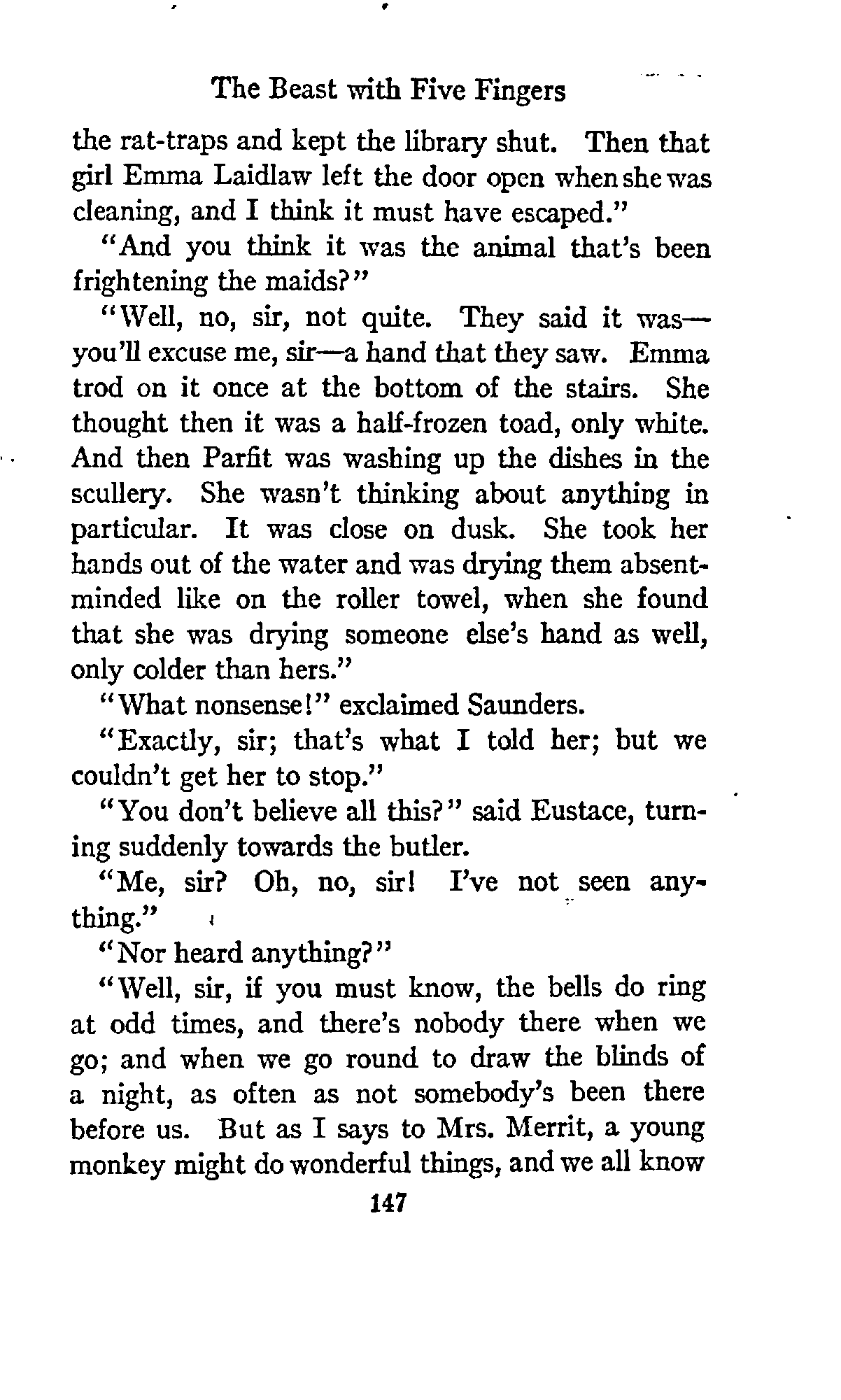 The Beast with Five Fingers

the rat-traps and kept the library shut. Then that girl Emma Laidlaw left the door open when she was cleaning, and I think it must have escaped."

"And you think it was the animal that's been frightening the maids?"

"Well, no, sir, not quite. They said it was—you'll excuse me, sir—a hand that they saw. Emma trod on it once at the bottom of the stairs. She thought then it was a half-frozen toad, only white. And then Parfit was washing up the dishes in the scullery. She wasn't thinking about anything in particular. It was close on dusk. She took her hands out of the water and was drying them absent-minded like on the roller towel, when she found that she was drying someone else's hand as well, only colder than hers."

"What nonsense!" exclaimed Saunders.

"Exactly, sir; that's what I told her; but we couldn't get her to stop."

"You don't believe all this?" said Eustace, turning suddenly towards the butler.

"Me, sir? Oh, no, sir! I've not seen anything."

"Nor heard anything?"

"Well, sir, if you must know, the bells do ring at odd times, and there's nobody there when we go; and when we go round to draw the blinds of a night, as often as not somebody's been there before us. But as I says to Mrs. Merrit, a young monkey might do wonderful things, and we all know

147